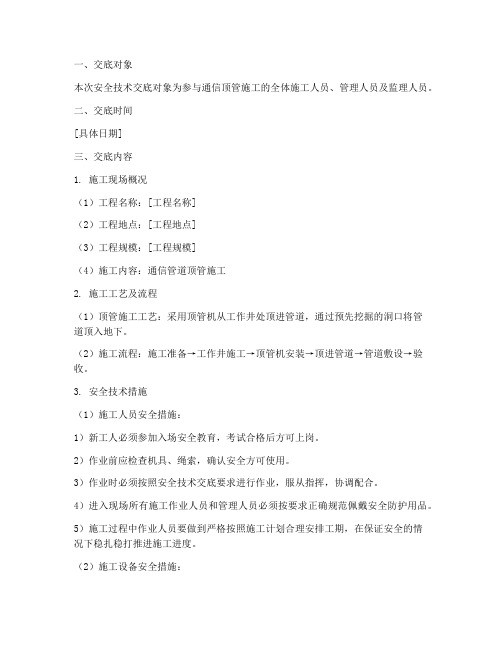 一、交底对象

本次安全技术交底对象为参与通信顶管施工的全体施工人员、管理人员及监理人员。

二、交底时间

[具体日期]

三、交底内容

1. 施工现场概况

（1）工程名称：[工程名称]

（2）工程地点：[工程地点]

（3）工程规模：[工程规模]

（4）施工内容：通信管道顶管施工

2. 施工工艺及流程

（1）顶管施工工艺：采用顶管机从工作井处顶进管道，通过预先挖掘的洞口将管道顶入地下。

（2）施工流程：施工准备→工作井施工→顶管机安装→顶进管道→管道敷设→验收。

3. 安全技术措施

（1）施工人员安全措施：

1）新工人必须参加入场安全教育，考试合格后方可上岗。

2）作业前应检查机具、绳索，确认安全方可使用。

3）作业时必须按照安全技术交底要求进行作业，服从指挥，协调配合。

4）进入现场所有施工作业人员和管理人员必须按要求正确规范佩戴安全防护用品。

5）施工过程中作业人员要做到严格按照施工计划合理安排工期，在保证安全的情况下稳扎稳打推进施工进度。

（2）施工设备安全措施：